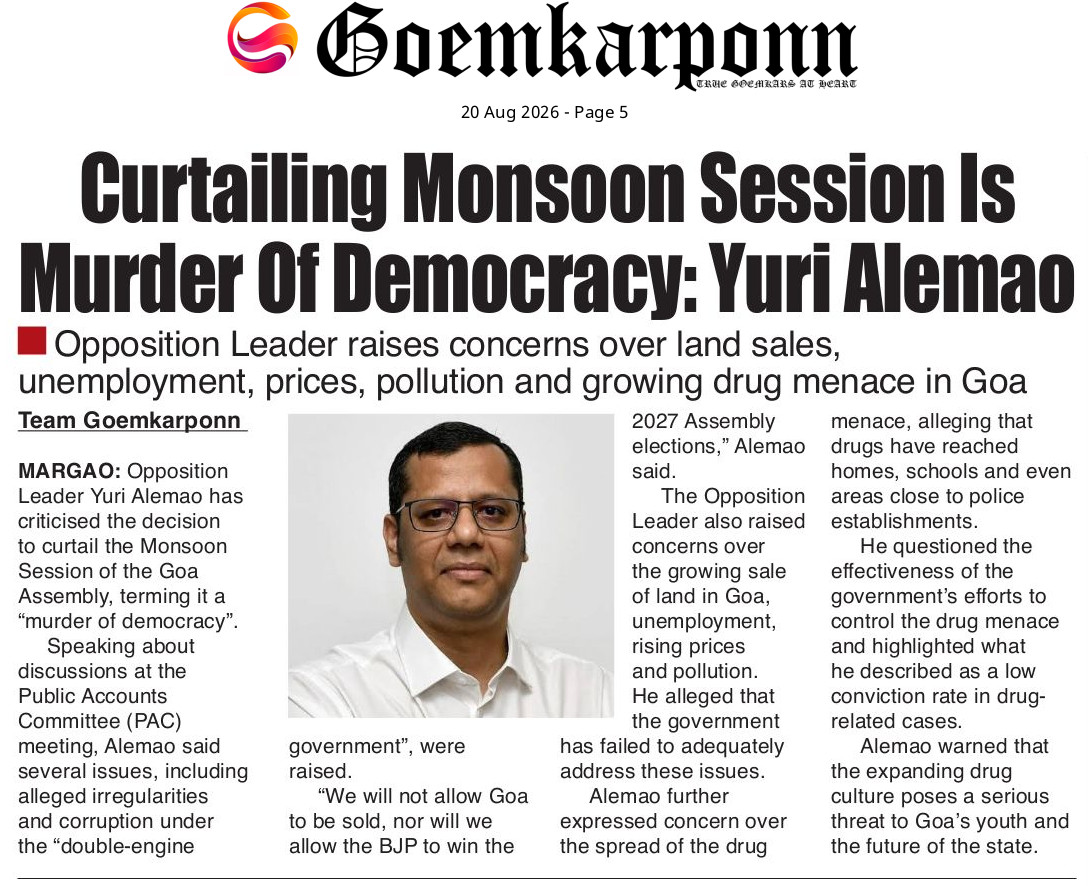 Goemkarponn
TRUE GOEMKARS AT HEART

20 Aug 2026 - Page 5

Curtailing Monsoon Session Is Murder Of Democracy: Yuri Alemao

Opposition Leader raises concerns over land sales, unemployment, prices, pollution and growing drug menace in Goa

Team Goemkarponn

MARGAO: Opposition Leader Yuri Alemao has criticised the decision to curtail the Monsoon Session of the Goa Assembly, terming it a "murder of democracy".

Speaking about discussions at the Public Accounts Committee (PAC) meeting, Alemao said several issues, including alleged irregularities and corruption under the "double-engine government", were raised.

"We will not allow Goa to be sold, nor will we allow the BJP to win the 2027 Assembly elections," Alemao said.

The Opposition Leader also raised concerns over the growing sale of land in Goa, unemployment, rising prices and pollution. He alleged that the government has failed to adequately address these issues.

Alemao further expressed concern over the spread of the drug menace, alleging that drugs have reached homes, schools and even areas close to police establishments.

He questioned the effectiveness of the government's efforts to control the drug menace and highlighted what he described as a low conviction rate in drug-related cases.

Alemao warned that the expanding drug culture poses a serious threat to Goa's youth and the future of the state.